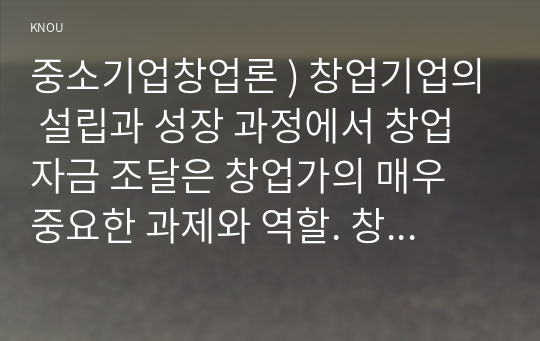 KNOU

중소기업창업론 ) 창업기업의 설립과 성장 과정에서 창업 자금 조달은 창업가의 매우 중요한 과제와 역할. 창...